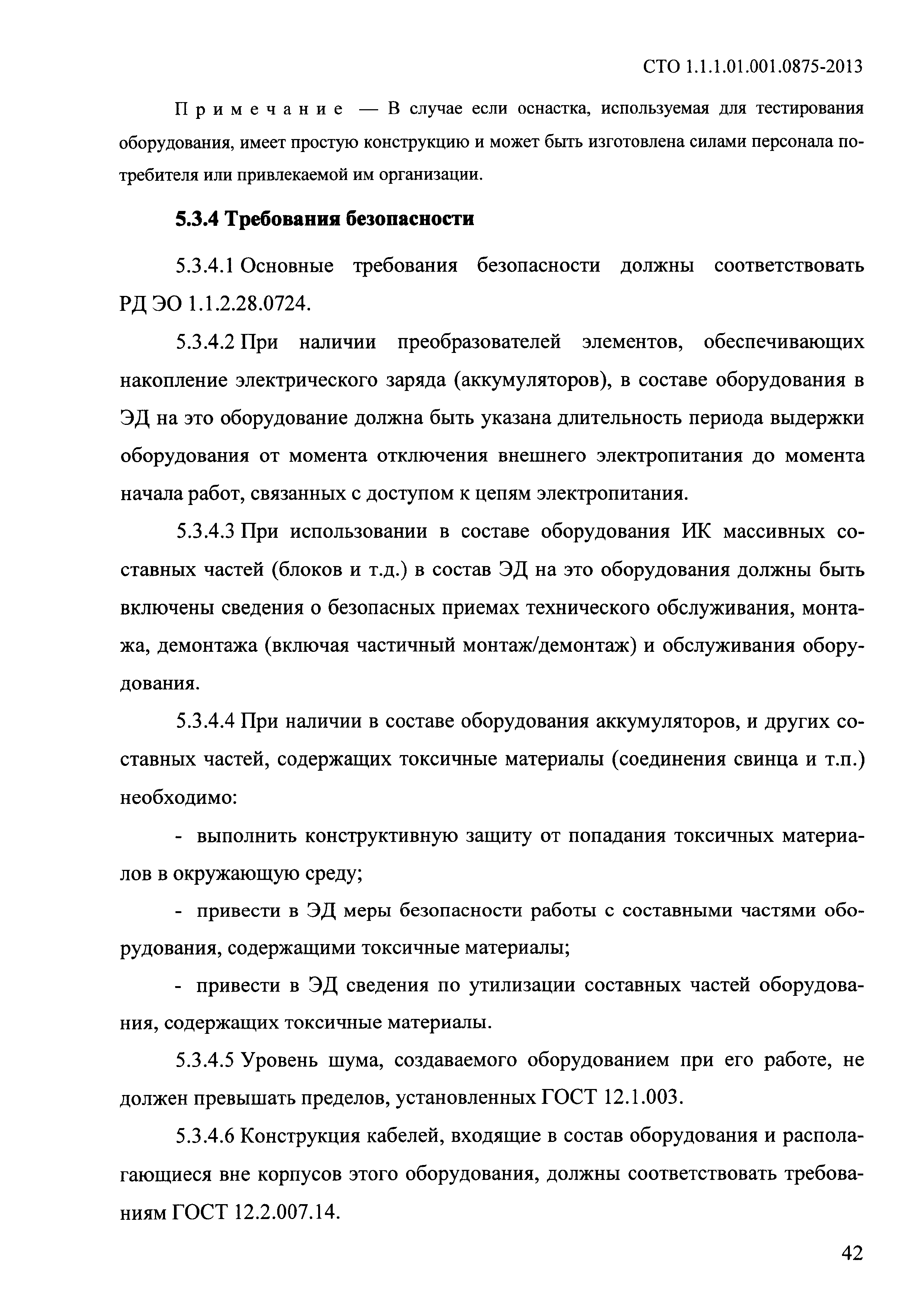 СТО 1.1.1.01.001.0875-2013

Примечание — В случае если оснастка, используемая для тестирования оборудования, имеет простую конструкцию и может быть изготовлена силами персонала потребителя или привлекаемой им организации.

5.3.4 Требования безопасности

5.3.4.1 Основные требования безопасности должны соответствовать РД ЭО 1.1.2.28.0724.

5.3.4.2 При наличии преобразователей элементов, обеспечивающих накопление электрического заряда (аккумуляторов), в составе оборудования в ЭД на это оборудование должна быть указана длительность периода выдержки оборудования от момента отключения внешнего электропитания до момента начала работ, связанных с доступом к цепям электропитания.

5.3.4.3 При использовании в составе оборудования ИК массивных составных частей (блоков и т.д.) в состав ЭД на это оборудования должны быть включены сведения о безопасных приемах технического обслуживания, монтажа, демонтажа (включая частичный монтаж/демонтаж) и обслуживания оборудования.

5.3.4.4 При наличии в составе оборудования аккумуляторов, и других составных частей, содержащих токсичные материалы (соединения свинца и т.п.) необходимо:

- выполнить конструктивную защиту от попадания токсичных материалов в окружающую среду;

- привести в ЭД меры безопасности работы с составными частями оборудования, содержащими токсичные материалы;

- привести в ЭД сведения по утилизации составных частей оборудования, содержащих токсичные материалы.

5.3.4.5 Уровень шума, создаваемого оборудованием при его работе, не должен превышать пределов, установленных ГОСТ 12.1.003.

5.3.4.6 Конструкция кабелей, входящие в состав оборудования и располагающиеся вне корпусов этого оборудования, должны соответствовать требованиям ГОСТ 12.2.007.14.

42